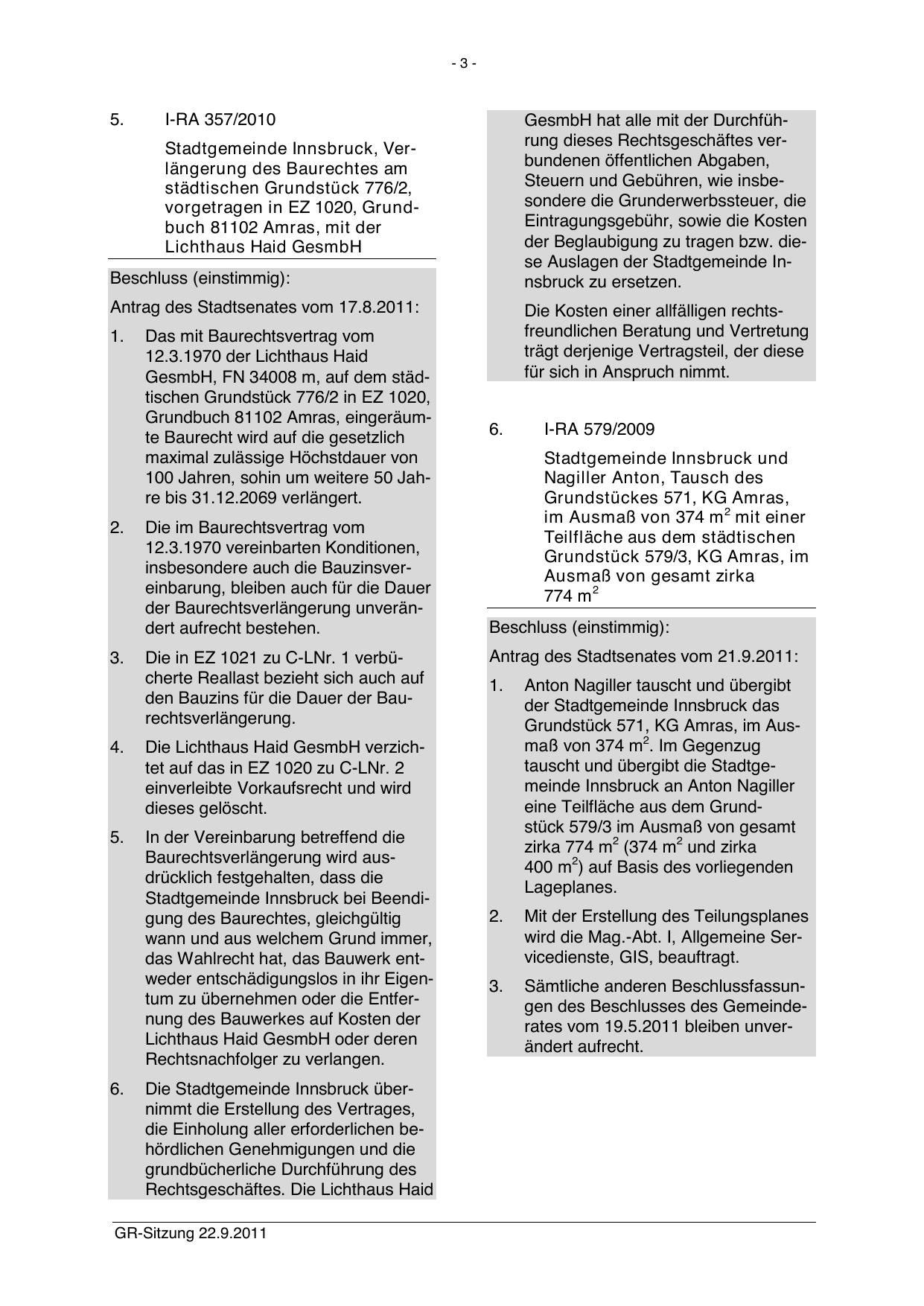 - 3 -

5. I-RA 357/2010

Stadtgemeinde Innsbruck, Verlängerung des Baurechtes am städtischen Grundstück 776/2, vorgetragen in EZ 1020, Grundbuch 81102 Amras, mit der Lichthaus Haid GesmbH

Beschluss (einstimmig):

Antrag des Stadtsenates vom 17.8.2011:

1. Das mit Baurechtsvertrag vom 12.3.1970 der Lichthaus Haid GesmbH, FN 34008 m, auf dem städtischen Grundstück 776/2 in EZ 1020, Grundbuch 81102 Amras, eingeräumte Baurecht wird auf die gesetzlich maximal zulässige Höchstdauer von 100 Jahren, sohin um weitere 50 Jahre bis 31.12.2069 verlängert.

2. Die im Baurechtsvertrag vom 12.3.1970 vereinbarten Konditionen, insbesondere auch die Bauzinsvereinbarung, bleiben auch für die Dauer der Baurechtsverlängerung unverändert aufrecht bestehen.

3. Die in EZ 1021 zu C-LNr. 1 verbücherte Reallast bezieht sich auch auf den Bauzins für die Dauer der Baurechtsverlängerung.

4. Die Lichthaus Haid GesmbH verzichtet auf das in EZ 1020 zu C-LNr. 2 einverleibte Vorkaufsrecht und wird dieses gelöscht.

5. In der Vereinbarung betreffend die Baurechtsverlängerung wird ausdrücklich festgehalten, dass die Stadtgemeinde Innsbruck bei Beendigung des Baurechtes, gleichgültig wann und aus welchem Grund immer, das Wahlrecht hat, das Bauwerk entweder entschädigungslos in ihr Eigentum zu übernehmen oder die Entfernung des Bauwerkes auf Kosten der Lichthaus Haid GesmbH oder deren Rechtsnachfolger zu verlangen.

6. Die Stadtgemeinde Innsbruck übernimmt die Erstellung des Vertrages, die Einholung aller erforderlichen behördlichen Genehmigungen und die grundbücherliche Durchführung des Rechtsgeschäftes. Die Lichthaus Haid GesmbH hat alle mit der Durchführung dieses Rechtsgeschäftes verbundenen öffentlichen Abgaben, Steuern und Gebühren, wie insbesondere die Grunderwerbssteuer, die Eintragungsgebühr, sowie die Kosten der Beglaubigung zu tragen bzw. diese Auslagen der Stadtgemeinde Innsbruck zu ersetzen.

Die Kosten einer allfälligen rechtsfreundlichen Beratung und Vertretung trägt derjenige Vertragsteil, der diese für sich in Anspruch nimmt.

6. I-RA 579/2009

Stadtgemeinde Innsbruck und Nagiller Anton, Tausch des Grundstückes 571, KG Amras, im Ausmaß von 374 m$^2$ mit einer Teilfläche aus dem städtischen Grundstück 579/3, KG Amras, im Ausmaß von gesamt zirka 774 m$^2$

Beschluss (einstimmig):

Antrag des Stadtsenates vom 21.9.2011:

1. Anton Nagiller tauscht und übergibt der Stadtgemeinde Innsbruck das Grundstück 571, KG Amras, im Ausmaß von 374 m$^2$. Im Gegenzug tauscht und übergibt die Stadtgemeinde Innsbruck an Anton Nagiller eine Teilfläche aus dem Grundstück 579/3 im Ausmaß von gesamt zirka 774 m$^2$ (374 m$^2$ und zirka 400 m$^2$) auf Basis des vorliegenden Lageplanes.

2. Mit der Erstellung des Teilungsplanes wird die Mag.-Abt. I, Allgemeine Servicedienste, GIS, beauftragt.

3. Sämtliche anderen Beschlussfassungen des Beschlusses des Gemeinderates vom 19.5.2011 bleiben unverändert aufrecht.

GR-Sitzung 22.9.2011